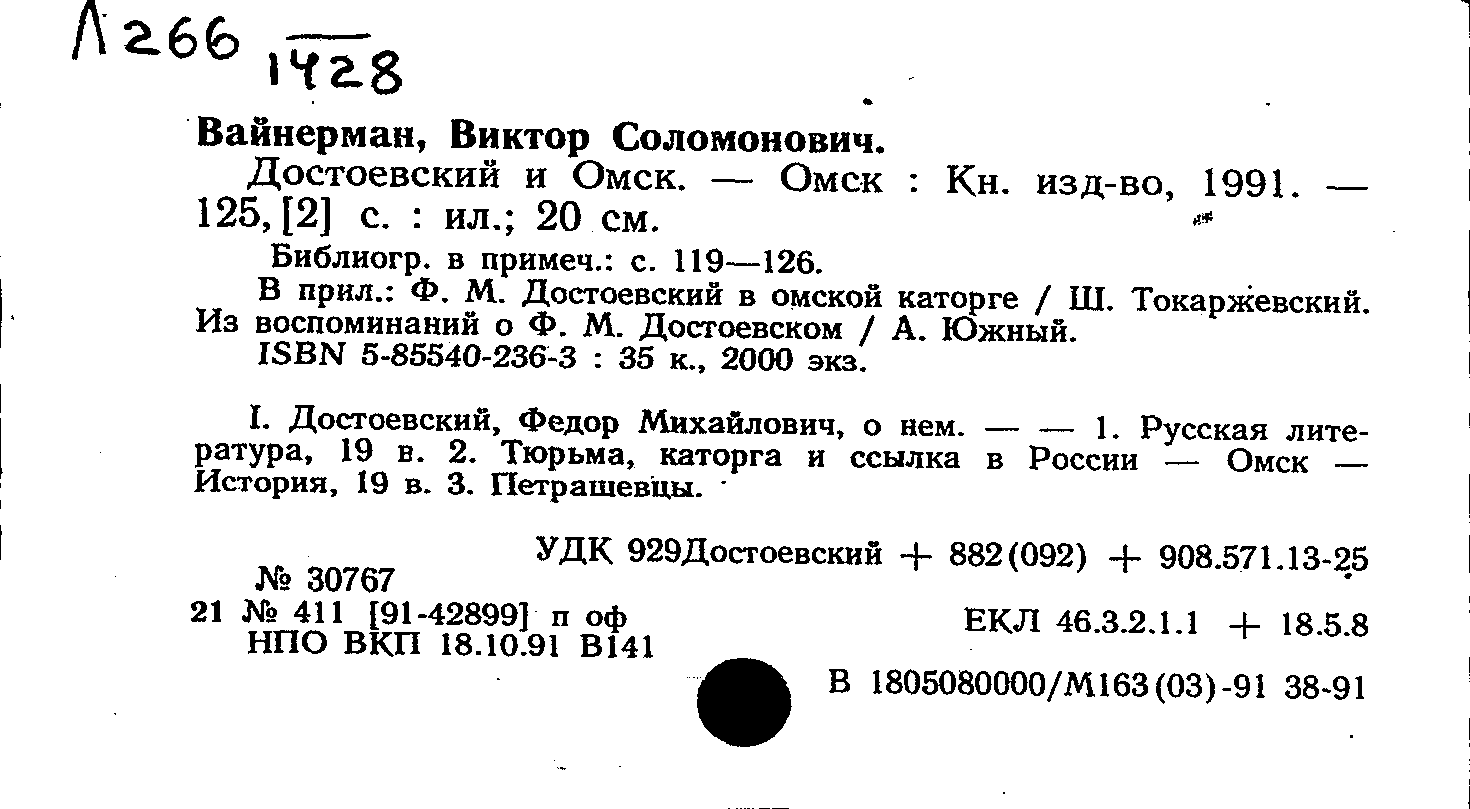 Л266 1428

Вайнерман, Виктор Соломонович.
Достоевский и Омск. — Омск : Кн. изд-во, 1991. — 125, [2] с. : ил.; 20 см.
Библиогр. в примеч.: с. 119—126.
В прил.: Ф. М. Достоевский в омской каторге / Ш. Токаржевский. Из воспоминаний о Ф. М. Достоевском / А. Южный.
ISBN 5-85540-236-3 : 35 к., 2000 экз.

I. Достоевский, Федор Михайлович, о нем. — — 1. Русская литература, 19 в. 2. Тюрьма, каторга и ссылка в России — Омск — История, 19 в. 3. Петрашевцы.

УДК 929Достоевский + 882(092) + 908.571.13-25
№ 30767
21 № 411 [91-42899] п оф
НПО ВКП 18.10.91 В141
ЕКЛ 46.3.2.1.1 + 18.5.8
В 1805080000/М163(03)-91 38-91